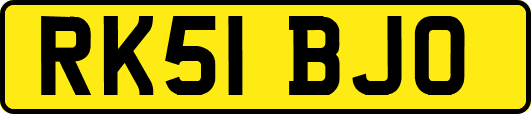 RK51 BJO